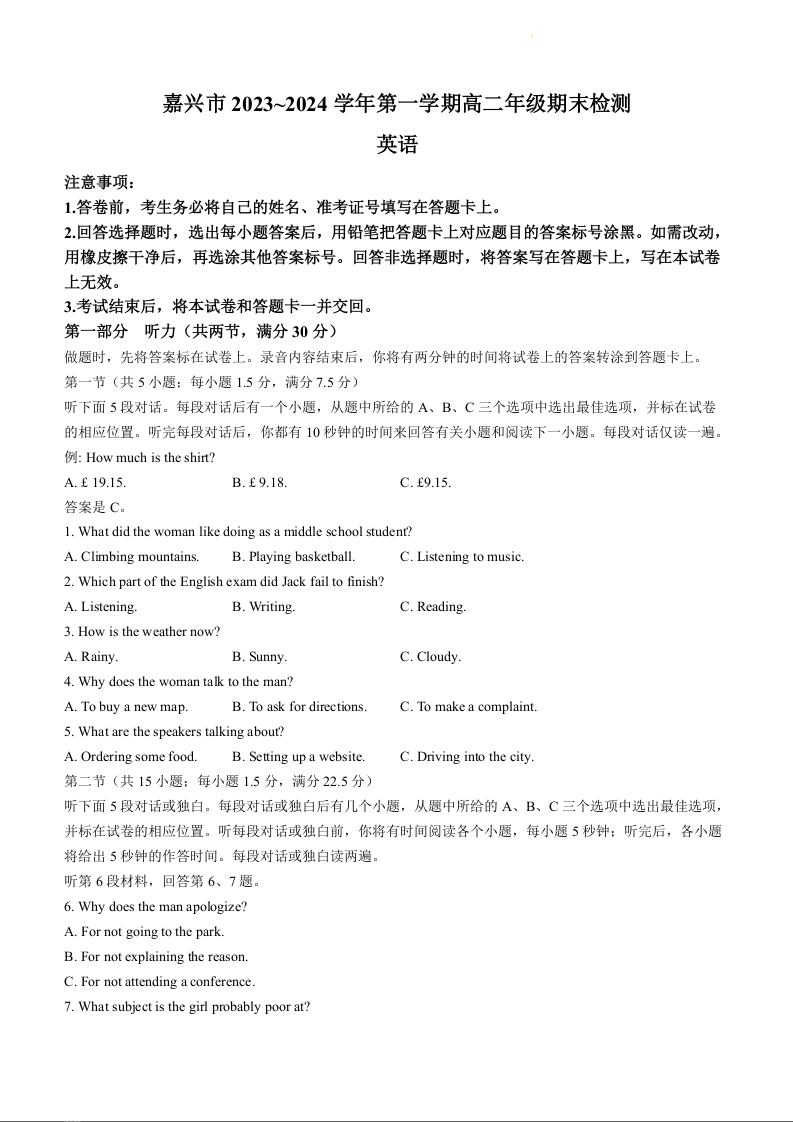 嘉兴市 2023~2024 学年第一学期高二年级期末检测

英语

注意事项：
1.答卷前，考生务必将自己的姓名、准考证号填写在答题卡上。
2.回答选择题时，选出每小题答案后，用铅笔把答题卡上对应题目的答案标号涂黑。如需改动，用橡皮擦干净后，再选涂其他答案标号。回答非选择题时，将答案写在答题卡上，写在本试卷上无效。
3.考试结束后，将本试卷和答题卡一并交回。

第一部分　听力（共两节，满分 30 分）
做题时，先将答案标在试卷上。录音内容结束后，你将有两分钟的时间将试卷上的答案转涂到答题卡上。
第一节（共 5 小题；每小题 1.5 分，满分 7.5 分）
听下面 5 段对话。每段对话后有一个小题，从题中所给的 A、B、C 三个选项中选出最佳选项，并标在试卷的相应位置。听完每段对话后，你都有 10 秒钟的时间来回答有关小题和阅读下一小题。每段对话仅读一遍。
例: How much is the shirt?
A. £ 19.15.　　B. £ 9.18.　　C. £9.15.
答案是 C。
1. What did the woman like doing as a middle school student?
A. Climbing mountains.　　B. Playing basketball.　　C. Listening to music.
2. Which part of the English exam did Jack fail to finish?
A. Listening.　　B. Writing.　　C. Reading.
3. How is the weather now?
A. Rainy.　　B. Sunny.　　C. Cloudy.
4. Why does the woman talk to the man?
A. To buy a new map.　　B. To ask for directions.　　C. To make a complaint.
5. What are the speakers talking about?
A. Ordering some food.　　B. Setting up a website.　　C. Driving into the city.
第二节（共 15 小题；每小题 1.5 分，满分 22.5 分）
听下面 5 段对话或独白。每段对话或独白后有几个小题，从题中所给的 A、B、C 三个选项中选出最佳选项，并标在试卷的相应位置。听每段对话或独白前，你将有时间阅读各个小题，每小题 5 秒钟；听完后，各小题将给出 5 秒钟的作答时间。每段对话或独白读两遍。
听第 6 段材料，回答第 6、7 题。
6. Why does the man apologize?
A. For not going to the park.
B. For not explaining the reason.
C. For not attending a conference.
7. What subject is the girl probably poor at?